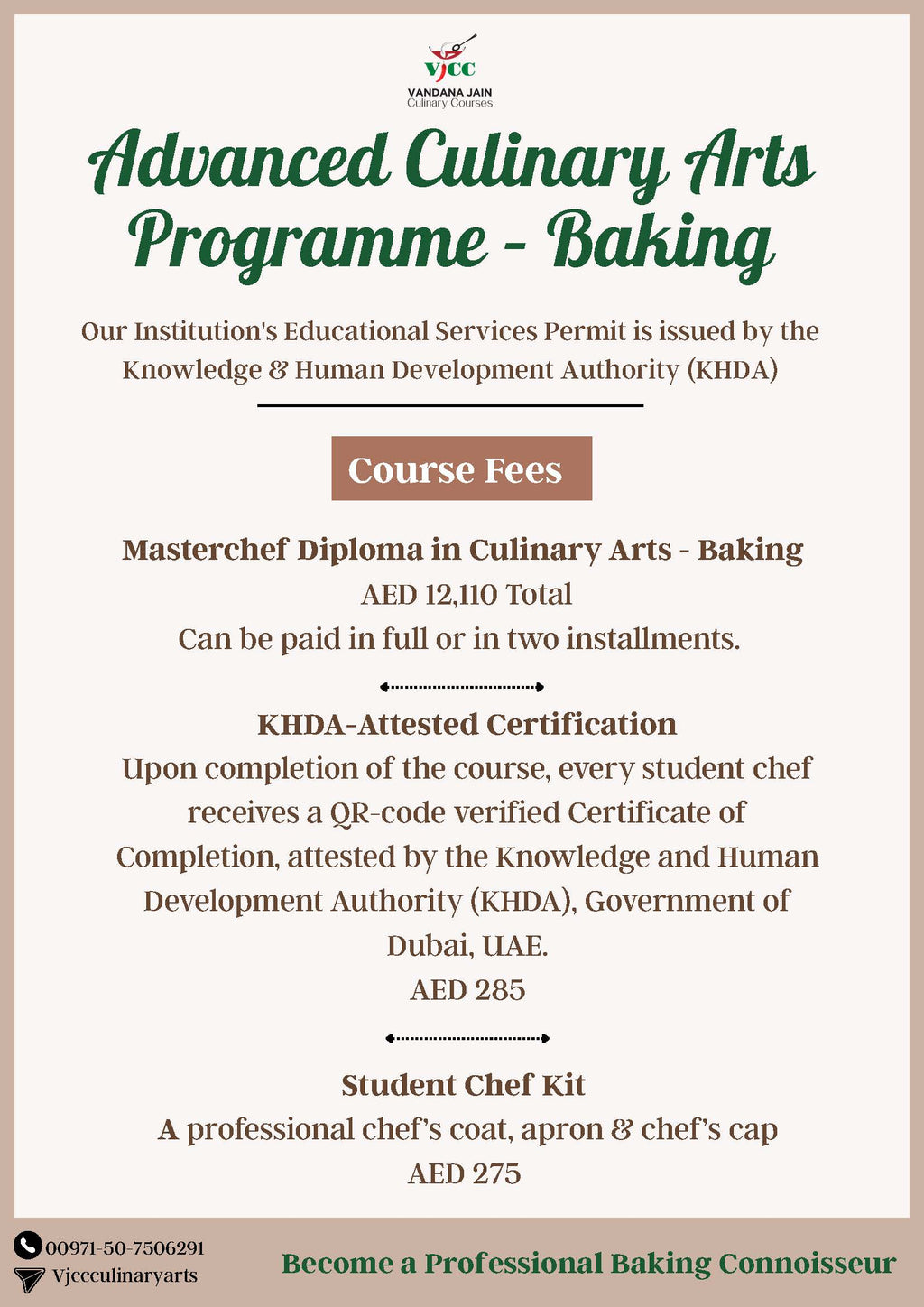 VJCC
VANDANA JAIN
Culinary Courses

Advanced Culinary Arts Programme - Baking

Our Institution's Educational Services Permit is issued by the Knowledge & Human Development Authority (KHDA)

Course Fees

Masterchef Diploma in Culinary Arts - Baking
AED 12,110 Total
Can be paid in full or in two installments.

KHDA-Attested Certification
Upon completion of the course, every student chef receives a QR-code verified Certificate of Completion, attested by the Knowledge and Human Development Authority (KHDA), Government of Dubai, UAE.
AED 285

Student Chef Kit
A professional chef's coat, apron & chef's cap
AED 275

00971-50-7506291
Vjccculinaryarts

Become a Professional Baking Connoisseur